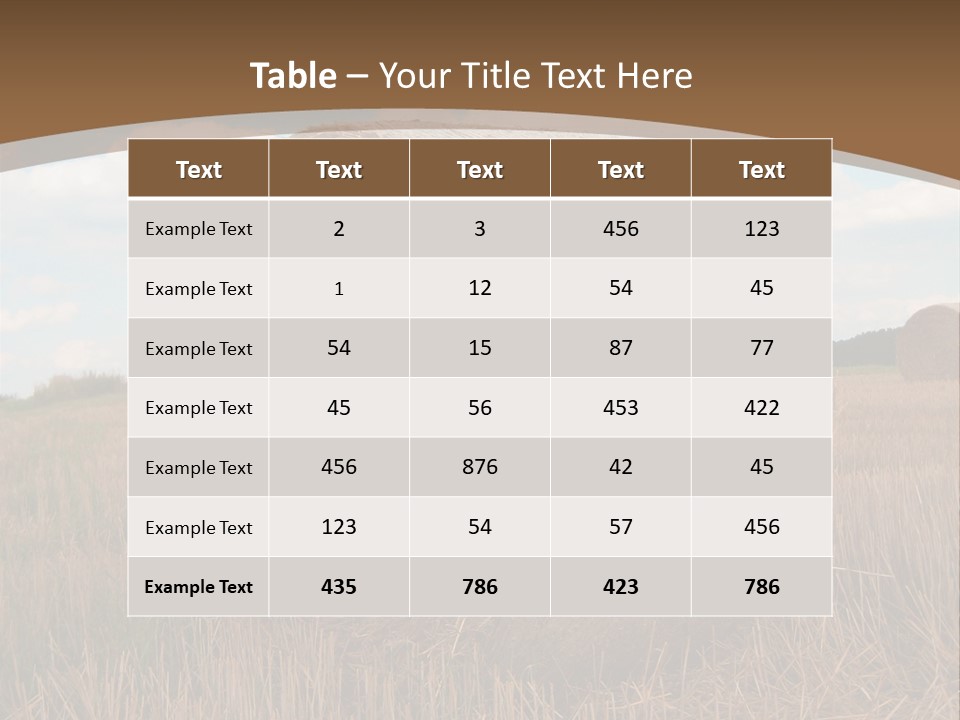 Table – Your Title Text Here

| Text | Text | Text | Text | Text |
|---|---|---|---|---|
| Example Text | 2 | 3 | 456 | 123 |
| Example Text | 1 | 12 | 54 | 45 |
| Example Text | 54 | 15 | 87 | 77 |
| Example Text | 45 | 56 | 453 | 422 |
| Example Text | 456 | 876 | 42 | 45 |
| Example Text | 123 | 54 | 57 | 456 |
| Example Text | 435 | 786 | 423 | 786 |